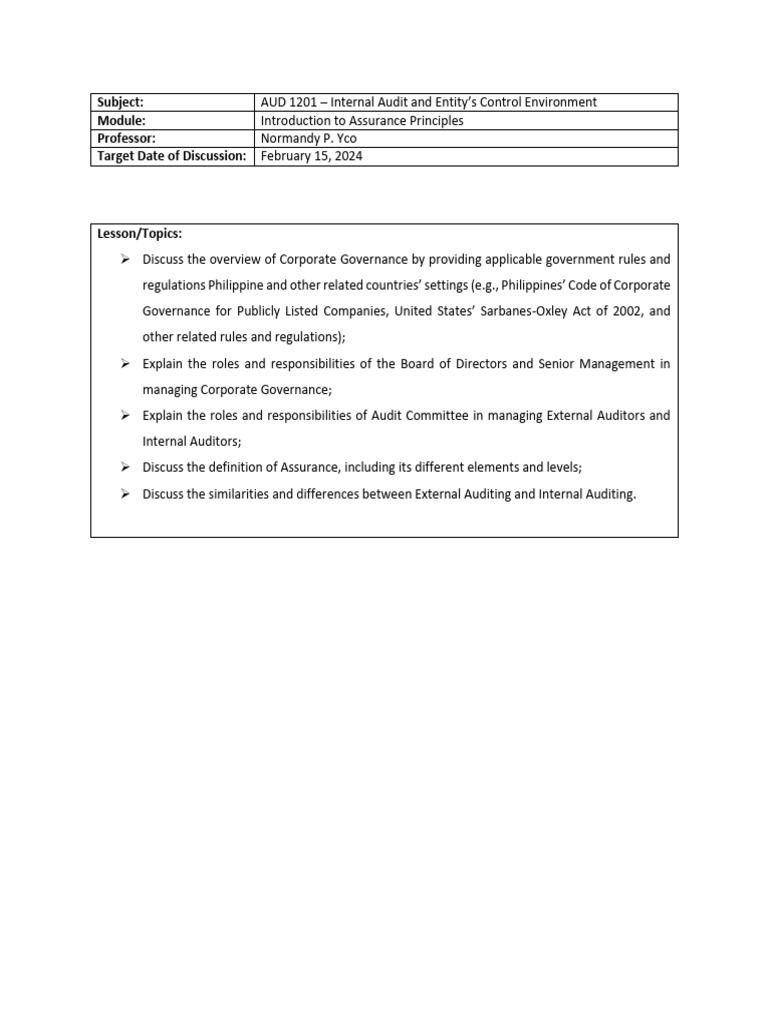 | Subject: | AUD 1201 – Internal Audit and Entity's Control Environment |
|---|---|
| Module: | Introduction to Assurance Principles |
| Professor: | Normandy P. Yco |
| Target Date of Discussion: | February 15, 2024 |

Lesson/Topics:

➢ Discuss the overview of Corporate Governance by providing applicable government rules and regulations Philippine and other related countries' settings (e.g., Philippines' Code of Corporate Governance for Publicly Listed Companies, United States' Sarbanes-Oxley Act of 2002, and other related rules and regulations);

➢ Explain the roles and responsibilities of the Board of Directors and Senior Management in managing Corporate Governance;

➢ Explain the roles and responsibilities of Audit Committee in managing External Auditors and Internal Auditors;

➢ Discuss the definition of Assurance, including its different elements and levels;

➢ Discuss the similarities and differences between External Auditing and Internal Auditing.